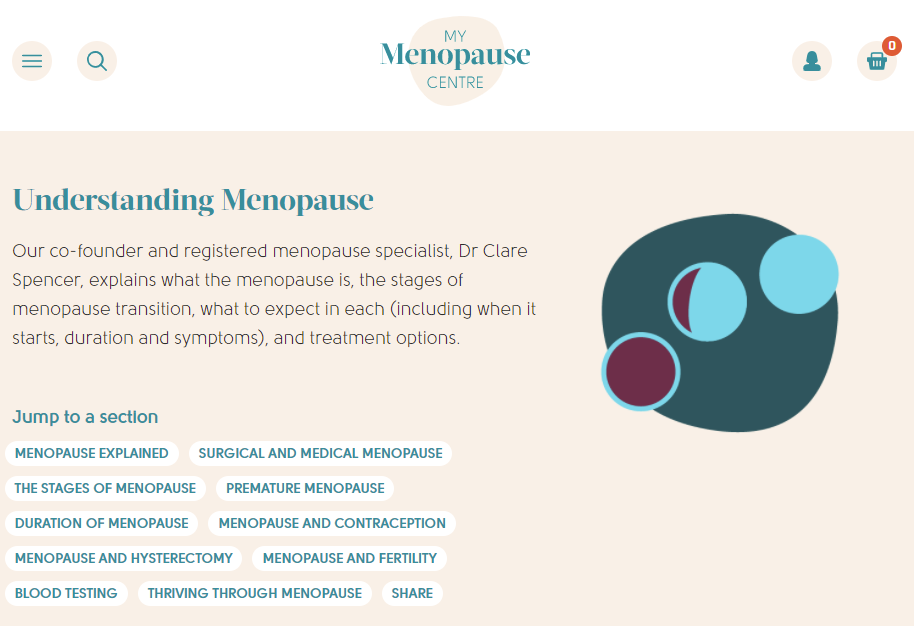 MY
Menopause
CENTRE

0

Understanding Menopause

Our co-founder and registered menopause specialist, Dr Clare Spencer, explains what the menopause is, the stages of menopause transition, what to expect in each (including when it starts, duration and symptoms), and treatment options.

Jump to a section

MENOPAUSE EXPLAINED
SURGICAL AND MEDICAL MENOPAUSE
THE STAGES OF MENOPAUSE
PREMATURE MENOPAUSE
DURATION OF MENOPAUSE
MENOPAUSE AND CONTRACEPTION
MENOPAUSE AND HYSTERECTOMY
MENOPAUSE AND FERTILITY
BLOOD TESTING
THRIVING THROUGH MENOPAUSE
SHARE